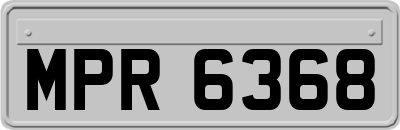 MPR 6368